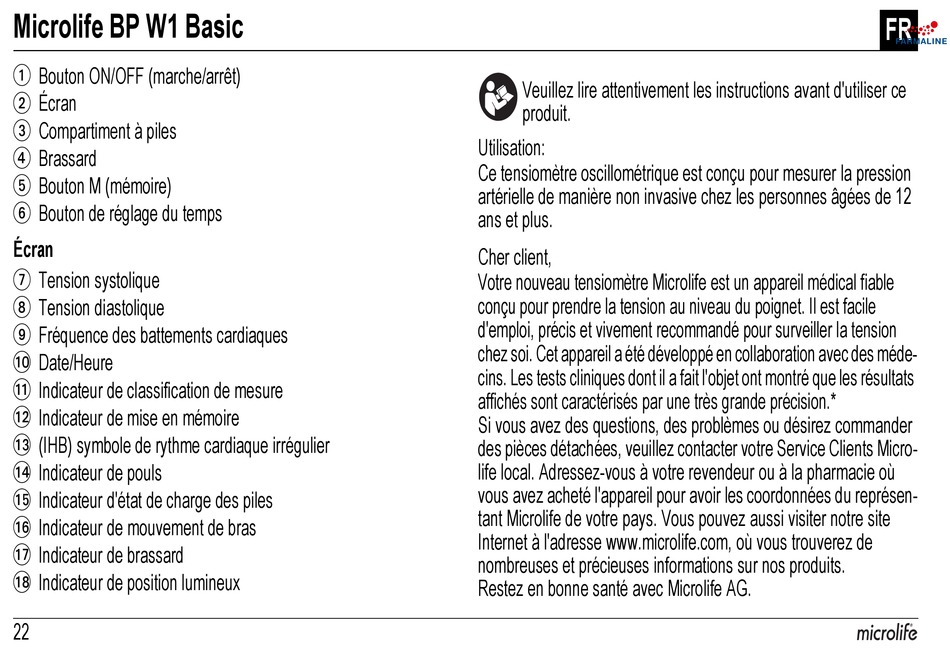 Microlife BP W1 Basic

FR

PARMALINE

① Bouton ON/OFF (marche/arrêt)
② Écran
③ Compartiment à piles
④ Brassard
⑤ Bouton M (mémoire)
⑥ Bouton de réglage du temps

Écran

⑦ Tension systolique
⑧ Tension diastolique
⑨ Fréquence des battements cardiaques
⑩ Date/Heure
⑪ Indicateur de classification de mesure
⑫ Indicateur de mise en mémoire
⑬ (IHB) symbole de rythme cardiaque irrégulier
⑭ Indicateur de pouls
⑮ Indicateur d'état de charge des piles
⑯ Indicateur de mouvement de bras
⑰ Indicateur de brassard
⑱ Indicateur de position lumineux

Veuillez lire attentivement les instructions avant d'utiliser ce produit.

Utilisation:
Ce tensiomètre oscillométrique est conçu pour mesurer la pression artérielle de manière non invasive chez les personnes âgées de 12 ans et plus.

Cher client,
Votre nouveau tensiomètre Microlife est un appareil médical fiable conçu pour prendre la tension au niveau du poignet. Il est facile d'emploi, précis et vivement recommandé pour surveiller la tension chez soi. Cet appareil a été développé en collaboration avec des médecins. Les tests cliniques dont il a fait l'objet ont montré que les résultats affichés sont caractérisés par une très grande précision.*
Si vous avez des questions, des problèmes ou désirez commander des pièces détachées, veuillez contacter votre Service Clients Microlife local. Adressez-vous à votre revendeur ou à la pharmacie où vous avez acheté l'appareil pour avoir les coordonnées du représentant Microlife de votre pays. Vous pouvez aussi visiter notre site Internet à l'adresse www.microlife.com, où vous trouverez de nombreuses et précieuses informations sur nos produits.
Restez en bonne santé avec Microlife AG.

22

microlife